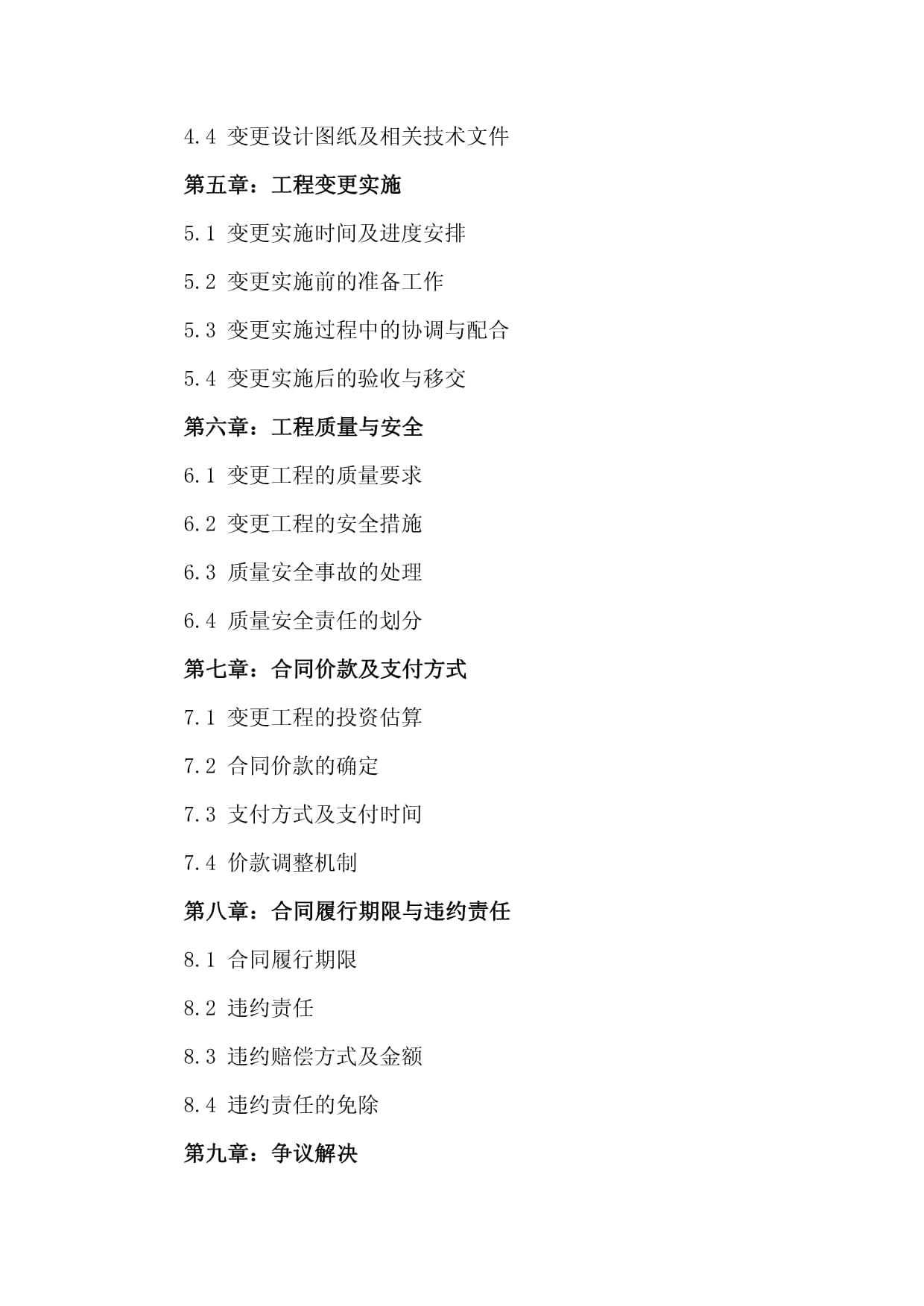 4.4 变更设计图纸及相关技术文件

第五章：工程变更实施

5.1 变更实施时间及进度安排

5.2 变更实施前的准备工作

5.3 变更实施过程中的协调与配合

5.4 变更实施后的验收与移交

第六章：工程质量与安全

6.1 变更工程的质量要求

6.2 变更工程的安全措施

6.3 质量安全事故的处理

6.4 质量安全责任的划分

第七章：合同价款及支付方式

7.1 变更工程的投资估算

7.2 合同价款的确定

7.3 支付方式及支付时间

7.4 价款调整机制

第八章：合同履行期限与违约责任

8.1 合同履行期限

8.2 违约责任

8.3 违约赔偿方式及金额

8.4 违约责任的免除

第九章：争议解决